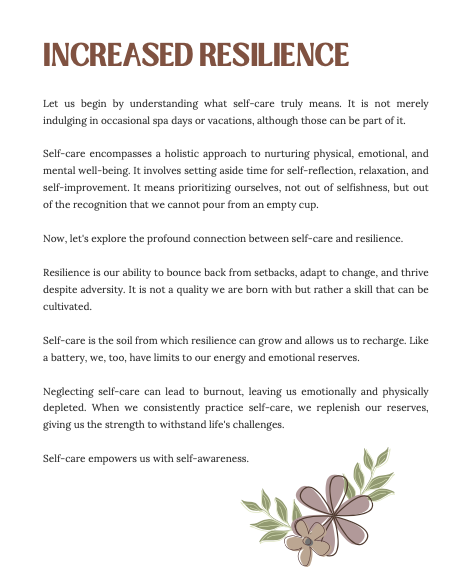 INCREASED RESILIENCE

Let us begin by understanding what self-care truly means. It is not merely indulging in occasional spa days or vacations, although those can be part of it.

Self-care encompasses a holistic approach to nurturing physical, emotional, and mental well-being. It involves setting aside time for self-reflection, relaxation, and self-improvement. It means prioritizing ourselves, not out of selfishness, but out of the recognition that we cannot pour from an empty cup.

Now, let's explore the profound connection between self-care and resilience.

Resilience is our ability to bounce back from setbacks, adapt to change, and thrive despite adversity. It is not a quality we are born with but rather a skill that can be cultivated.

Self-care is the soil from which resilience can grow and allows us to recharge. Like a battery, we, too, have limits to our energy and emotional reserves.

Neglecting self-care can lead to burnout, leaving us emotionally and physically depleted. When we consistently practice self-care, we replenish our reserves, giving us the strength to withstand life's challenges.

Self-care empowers us with self-awareness.